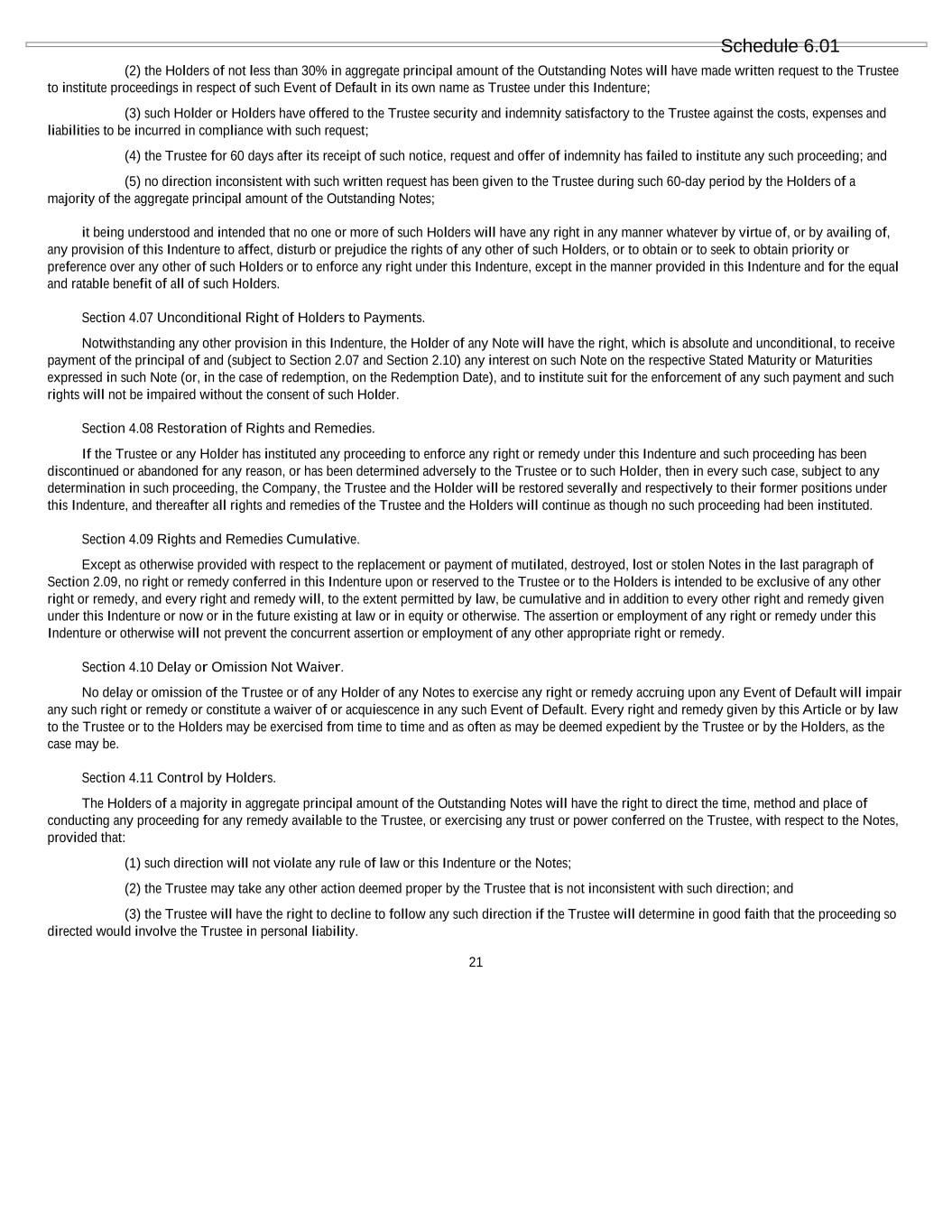 Schedule 6.01

(2) the Holders of not less than 30% in aggregate principal amount of the Outstanding Notes will have made written request to the Trustee to institute proceedings in respect of such Event of Default in its own name as Trustee under this Indenture;

(3) such Holder or Holders have offered to the Trustee security and indemnity satisfactory to the Trustee against the costs, expenses and liabilities to be incurred in compliance with such request;

(4) the Trustee for 60 days after its receipt of such notice, request and offer of indemnity has failed to institute any such proceeding; and

(5) no direction inconsistent with such written request has been given to the Trustee during such 60-day period by the Holders of a majority of the aggregate principal amount of the Outstanding Notes;

it being understood and intended that no one or more of such Holders will have any right in any manner whatever by virtue of, or by availing of, any provision of this Indenture to affect, disturb or prejudice the rights of any other of such Holders, or to obtain or to seek to obtain priority or preference over any other of such Holders or to enforce any right under this Indenture, except in the manner provided in this Indenture and for the equal and ratable benefit of all of such Holders.

Section 4.07 Unconditional Right of Holders to Payments.

Notwithstanding any other provision in this Indenture, the Holder of any Note will have the right, which is absolute and unconditional, to receive payment of the principal of and (subject to Section 2.07 and Section 2.10) any interest on such Note on the respective Stated Maturity or Maturities expressed in such Note (or, in the case of redemption, on the Redemption Date), and to institute suit for the enforcement of any such payment and such rights will not be impaired without the consent of such Holder.

Section 4.08 Restoration of Rights and Remedies.

If the Trustee or any Holder has instituted any proceeding to enforce any right or remedy under this Indenture and such proceeding has been discontinued or abandoned for any reason, or has been determined adversely to the Trustee or to such Holder, then in every such case, subject to any determination in such proceeding, the Company, the Trustee and the Holder will be restored severally and respectively to their former positions under this Indenture, and thereafter all rights and remedies of the Trustee and the Holders will continue as though no such proceeding had been instituted.

Section 4.09 Rights and Remedies Cumulative.

Except as otherwise provided with respect to the replacement or payment of mutilated, destroyed, lost or stolen Notes in the last paragraph of Section 2.09, no right or remedy conferred in this Indenture upon or reserved to the Trustee or to the Holders is intended to be exclusive of any other right or remedy, and every right and remedy will, to the extent permitted by law, be cumulative and in addition to every other right and remedy given under this Indenture or now or in the future existing at law or in equity or otherwise. The assertion or employment of any right or remedy under this Indenture or otherwise will not prevent the concurrent assertion or employment of any other appropriate right or remedy.

Section 4.10 Delay or Omission Not Waiver.

No delay or omission of the Trustee or of any Holder of any Notes to exercise any right or remedy accruing upon any Event of Default will impair any such right or remedy or constitute a waiver of or acquiescence in any such Event of Default. Every right and remedy given by this Article or by law to the Trustee or to the Holders may be exercised from time to time and as often as may be deemed expedient by the Trustee or by the Holders, as the case may be.

Section 4.11 Control by Holders.

The Holders of a majority in aggregate principal amount of the Outstanding Notes will have the right to direct the time, method and place of conducting any proceeding for any remedy available to the Trustee, or exercising any trust or power conferred on the Trustee, with respect to the Notes, provided that:

(1) such direction will not violate any rule of law or this Indenture or the Notes;

(2) the Trustee may take any other action deemed proper by the Trustee that is not inconsistent with such direction; and

(3) the Trustee will have the right to decline to follow any such direction if the Trustee will determine in good faith that the proceeding so directed would involve the Trustee in personal liability.

21